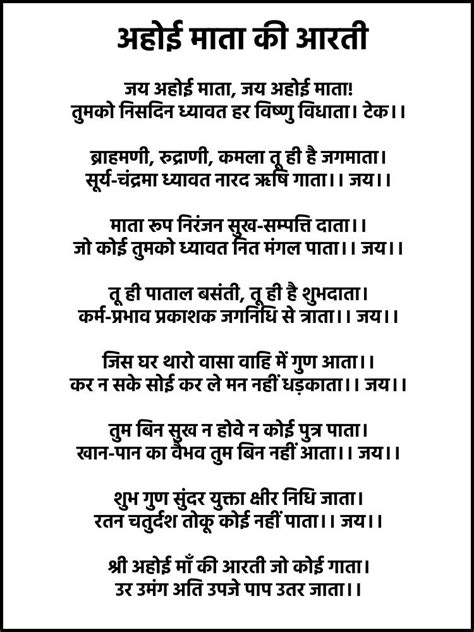 अहोई माता की आरती

जय अहोई माता, जय अहोई माता!
तुमको निसदिन ध्यावत हर विष्णु विधाता। टेक।।

ब्राहमणी, रुद्राणी, कमला तू ही है जगमाता।
सूर्य-चंद्रमा ध्यावत नारद ऋषि गाता।। जय।।

माता रुप निरंजन सुख-सम्पत्ति दाता।।
जो कोई तुमको ध्यावत नित मंगल पाता।। जय।।

तू ही पाताल बसंती, तू ही है शुभदाता।
कर्म-प्रभाव प्रकाशक जगनिधि से त्राता।। जय।।

जिस घर थारो वासा वाहि में गुण आता।।
कर न सके सोई कर ले मन नहीं धड़काता।। जय।।

तुम बिन सुख न होवे न कोई पुत्र पाता।
खान-पान का वैभव तुम बिन नहीं आता।। जय।।

शुभ गुण सुंदर युक्ता क्षीर निधि जाता।
रतन चतुर्दश तोकू कोई नहीं पाता।। जय।।

श्री अहोई माँ की आरती जो कोई गाता।
उर उमंग अति उपजे पाप उतर जाता।।